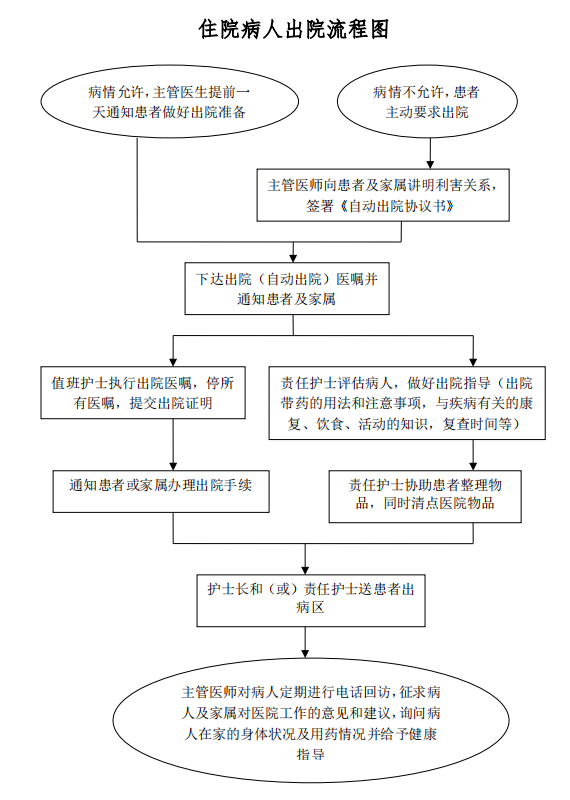 住院病人出院流程图

病情允许，主管医生提前一天通知患者做好出院准备

病情不允许，患者主动要求出院

主管医师向患者及家属讲明利害关系，签署《自动出院协议书》

下达出院（自动出院）医嘱并通知患者及家属

值班护士执行出院医嘱，停所有医嘱，提交出院证明

责任护士评估病人，做好出院指导（出院带药的用法和注意事项，与疾病有关的康复、饮食、活动的知识，复查时间等）

通知患者或家属办理出院手续

责任护士协助患者整理物品，同时清点医院物品

护士长和（或）责任护士送患者出病区

主管医师对病人定期进行电话回访，征求病人及家属对医院工作的意见和建议，询问病人在家的身体状况及用药情况并给予健康指导